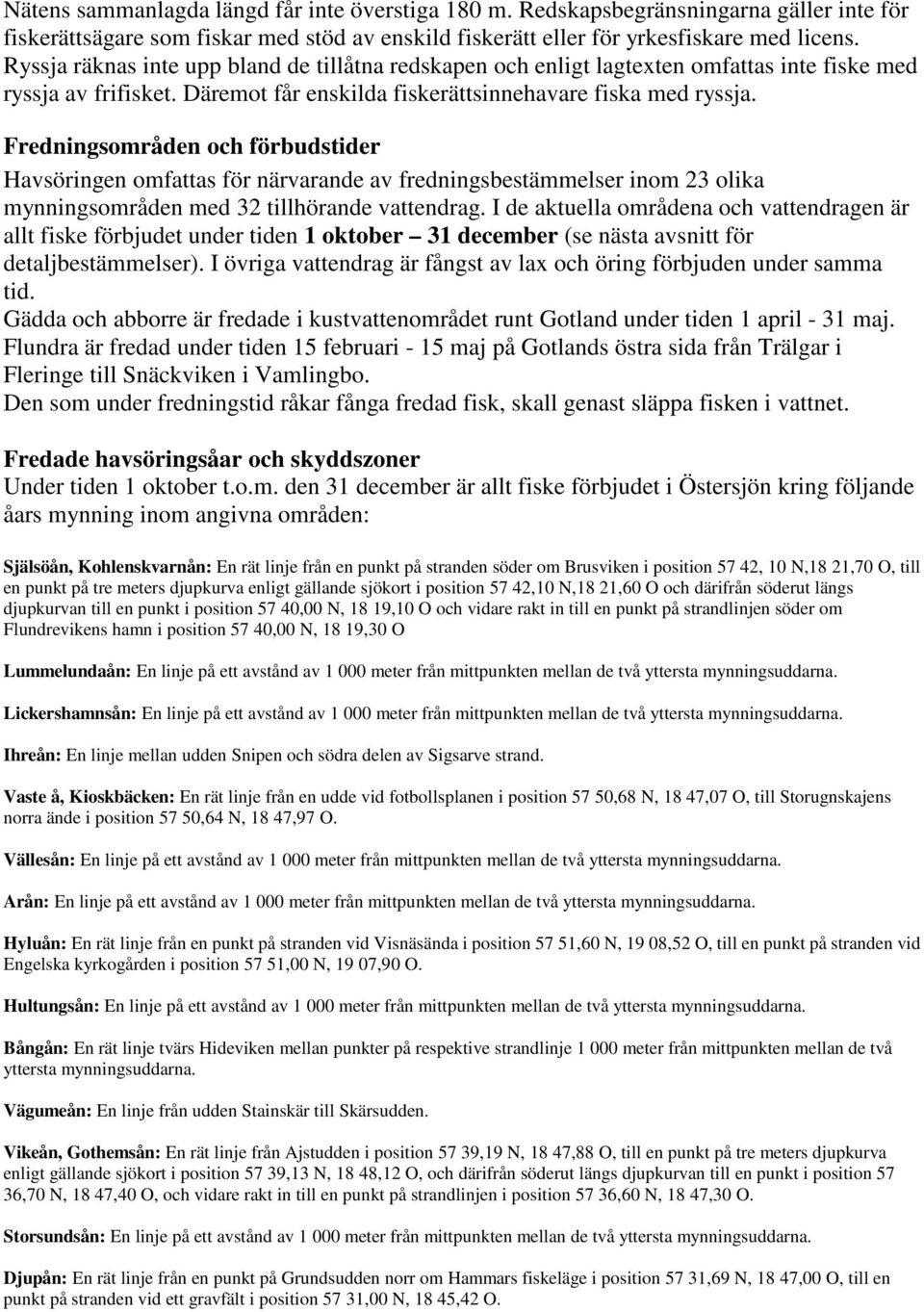 Nätens sammanlagda längd får inte överstiga 180 m. Redskapsbegränsningarna gäller inte för fiskerättsägare som fiskar med stöd av enskild fiskerätt eller för yrkesfiskare med licens. Ryssja räknas inte upp bland de tillåtna redskapen och enligt lagtexten omfattas inte fiske med ryssja av frifisket. Däremot får enskilda fiskerättsinnehavare fiska med ryssja.

Fredningsområden och förbudstider
Havsöringen omfattas för närvarande av fredningsbestämmelser inom 23 olika mynningsområden med 32 tillhörande vattendrag. I de aktuella områdena och vattendragen är allt fiske förbjudet under tiden 1 oktober – 31 december (se nästa avsnitt för detaljbestämmelser). I övriga vattendrag är fångst av lax och öring förbjuden under samma tid.
Gädda och abborre är fredade i kustvattenområdet runt Gotland under tiden 1 april - 31 maj.
Flundra är fredad under tiden 15 februari - 15 maj på Gotlands östra sida från Trälgar i Fleringe till Snäckviken i Vamlingbo.
Den som under fredningstid råkar fånga fredad fisk, skall genast släppa fisken i vattnet.

Fredade havsöringsåar och skyddszoner
Under tiden 1 oktober t.o.m. den 31 december är allt fiske förbjudet i Östersjön kring följande åars mynning inom angivna områden:

Själsöån, Kohlenskvarnån: En rät linje från en punkt på stranden söder om Brusviken i position 57 42, 10 N,18 21,70 O, till en punkt på tre meters djupkurva enligt gällande sjökort i position 57 42,10 N,18 21,60 O och därifrån söderut längs djupkurvan till en punkt i position 57 40,00 N, 18 19,10 O och vidare rakt in till en punkt på strandlinjen söder om Flundrevikens hamn i position 57 40,00 N, 18 19,30 O

Lummelundaån: En linje på ett avstånd av 1 000 meter från mittpunkten mellan de två yttersta mynningsuddarna.

Lickershamnsån: En linje på ett avstånd av 1 000 meter från mittpunkten mellan de två yttersta mynningsuddarna.

Ihreån: En linje mellan udden Snipen och södra delen av Sigsarve strand.

Vaste å, Kioskbäcken: En rät linje från en udde vid fotbollsplanen i position 57 50,68 N, 18 47,07 O, till Storugnskajens norra ände i position 57 50,64 N, 18 47,97 O.

Vällesån: En linje på ett avstånd av 1 000 meter från mittpunkten mellan de två yttersta mynningsuddarna.

Arån: En linje på ett avstånd av 1 000 meter från mittpunkten mellan de två yttersta mynningsuddarna.

Hyluån: En rät linje från en punkt på stranden vid Visnäsända i position 57 51,60 N, 19 08,52 O, till en punkt på stranden vid Engelska kyrkogården i position 57 51,00 N, 19 07,90 O.

Hultungsån: En linje på ett avstånd av 1 000 meter från mittpunkten mellan de två yttersta mynningsuddarna.

Bångån: En rät linje tvärs Hideviken mellan punkter på respektive strandlinje 1 000 meter från mittpunkten mellan de två yttersta mynningsuddarna.

Vägumeån: En linje från udden Stainskär till Skärsudden.

Vikeån, Gothemsån: En rät linje från Ajstudden i position 57 39,19 N, 18 47,88 O, till en punkt på tre meters djupkurva enligt gällande sjökort i position 57 39,13 N, 18 48,12 O, och därifrån söderut längs djupkurvan till en punkt i position 57 36,70 N, 18 47,40 O, och vidare rakt in till en punkt på strandlinjen i position 57 36,60 N, 18 47,30 O.

Storsundsån: En linje på ett avstånd av 1 000 meter från mittpunkten mellan de två yttersta mynningsuddarna.

Djupån: En rät linje från en punkt på Grundsudden norr om Hammars fiskeläge i position 57 31,69 N, 18 47,00 O, till en punkt på stranden vid ett gravfält i position 57 31,00 N, 18 45,42 O.